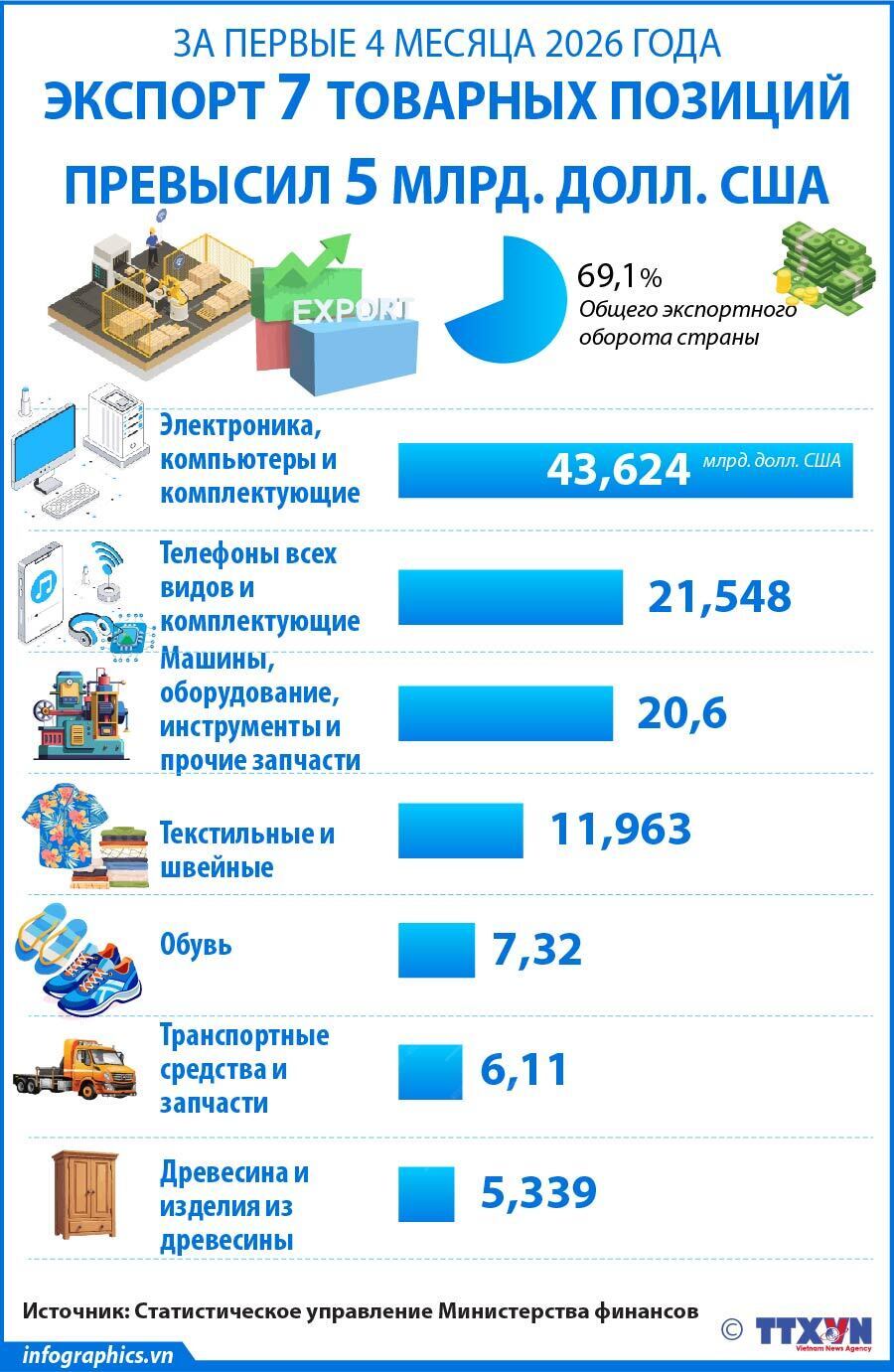 ЗА ПЕРВЫЕ 4 МЕСЯЦА 2026 ГОДА

ЭКСПОРТ 7 ТОВАРНЫХ ПОЗИЦИЙ ПРЕВЫСИЛ 5 МЛРД. ДОЛЛ. США

EXPORT

69,1%
Общего экспортного оборота страны

Электроника, компьютеры и комплектующие
43,624 млрд. долл. США

Телефоны всех видов и комплектующие
21,548

Машины, оборудование, инструменты и прочие запчасти
20,6

Текстильные и швейные
11,963

Обувь
7,32

Транспортные средства и запчасти
6,11

Древесина и изделия из древесины
5,339

Источник: Статистическое управление Министерства финансов

© TTXVN Vietnam News Agency

infographics.vn